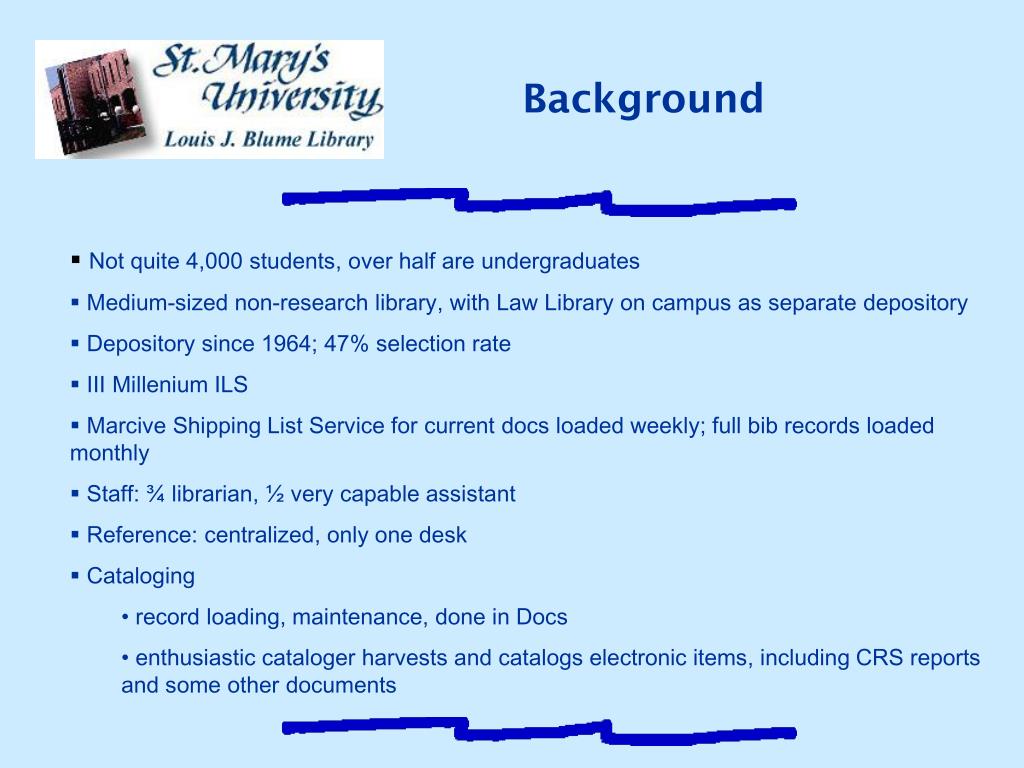 St. Mary's University
Louis J. Blume Library

Background

▪ Not quite 4,000 students, over half are undergraduates

▪ Medium-sized non-research library, with Law Library on campus as separate depository

▪ Depository since 1964; 47% selection rate

▪ III Millenium ILS

▪ Marcive Shipping List Service for current docs loaded weekly; full bib records loaded monthly

▪ Staff: ¾ librarian, ½ very capable assistant

▪ Reference: centralized, only one desk

▪ Cataloging

• record loading, maintenance, done in Docs

• enthusiastic cataloger harvests and catalogs electronic items, including CRS reports and some other documents